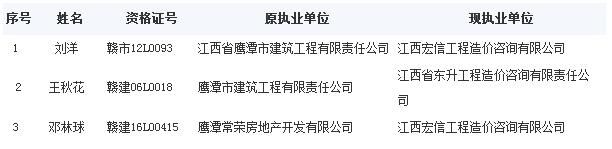 | 序号 | 姓名 | 资格证号 | 原执业单位 | 现执业单位 |
|---|---|---|---|---|
| 1 | 刘洋 | 赣市12L0093 | 江西省鹰潭市建筑工程有限责任公司 | 江西宏信工程造价咨询有限公司 |
| 2 | 王秋花 | 赣建06L0018 | 鹰潭市建筑工程有限责任公司 | 江西省东升工程造价咨询有限责任公司 |
| 3 | 邓林球 | 赣建16L00415 | 鹰潭常荣房地产开发有限公司 | 江西宏信工程造价咨询有限公司 |